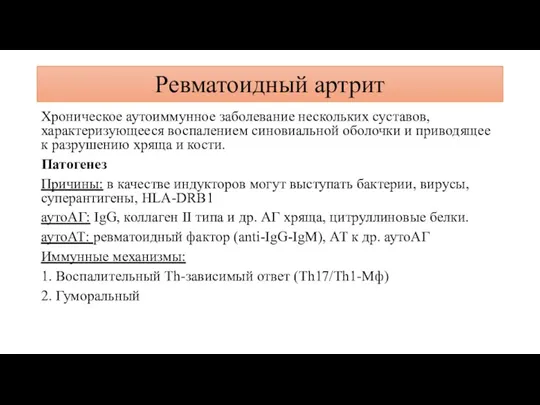 Ревматоидный артрит

Хроническое аутоиммунное заболевание нескольких суставов, характеризующееся воспалением синовиальной оболочки и приводящее к разрушению хряща и кости.

Патогенез

Причины: в качестве индукторов могут выступать бактерии, вирусы, суперантигены, HLA-DRB1

аутоАГ: IgG, коллаген II типа и др. АГ хряща, цитруллиновые белки.

аутоАТ: ревматоидный фактор (anti-IgG-IgM), АТ к др. аутоАГ

Иммунные механизмы:

1. Воспалительный Th-зависимый ответ (Th17/Th1-Мф)

2. Гуморальный